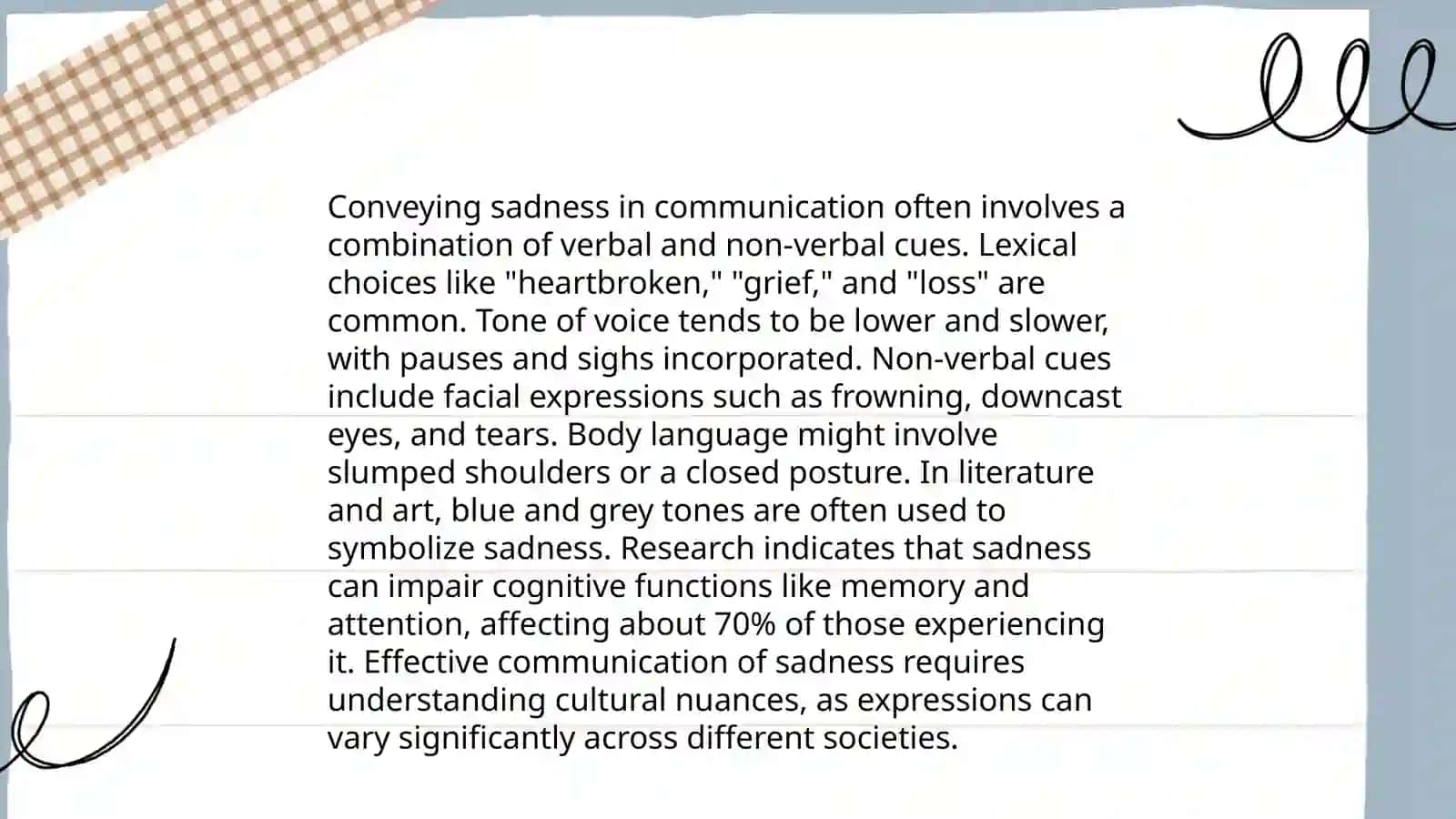 Conveying sadness in communication often involves a combination of verbal and non-verbal cues. Lexical choices like "heartbroken," "grief," and "loss" are common. Tone of voice tends to be lower and slower, with pauses and sighs incorporated. Non-verbal cues include facial expressions such as frowning, downcast eyes, and tears. Body language might involve slumped shoulders or a closed posture. In literature and art, blue and grey tones are often used to symbolize sadness. Research indicates that sadness can impair cognitive functions like memory and attention, affecting about 70% of those experiencing it. Effective communication of sadness requires understanding cultural nuances, as expressions can vary significantly across different societies.